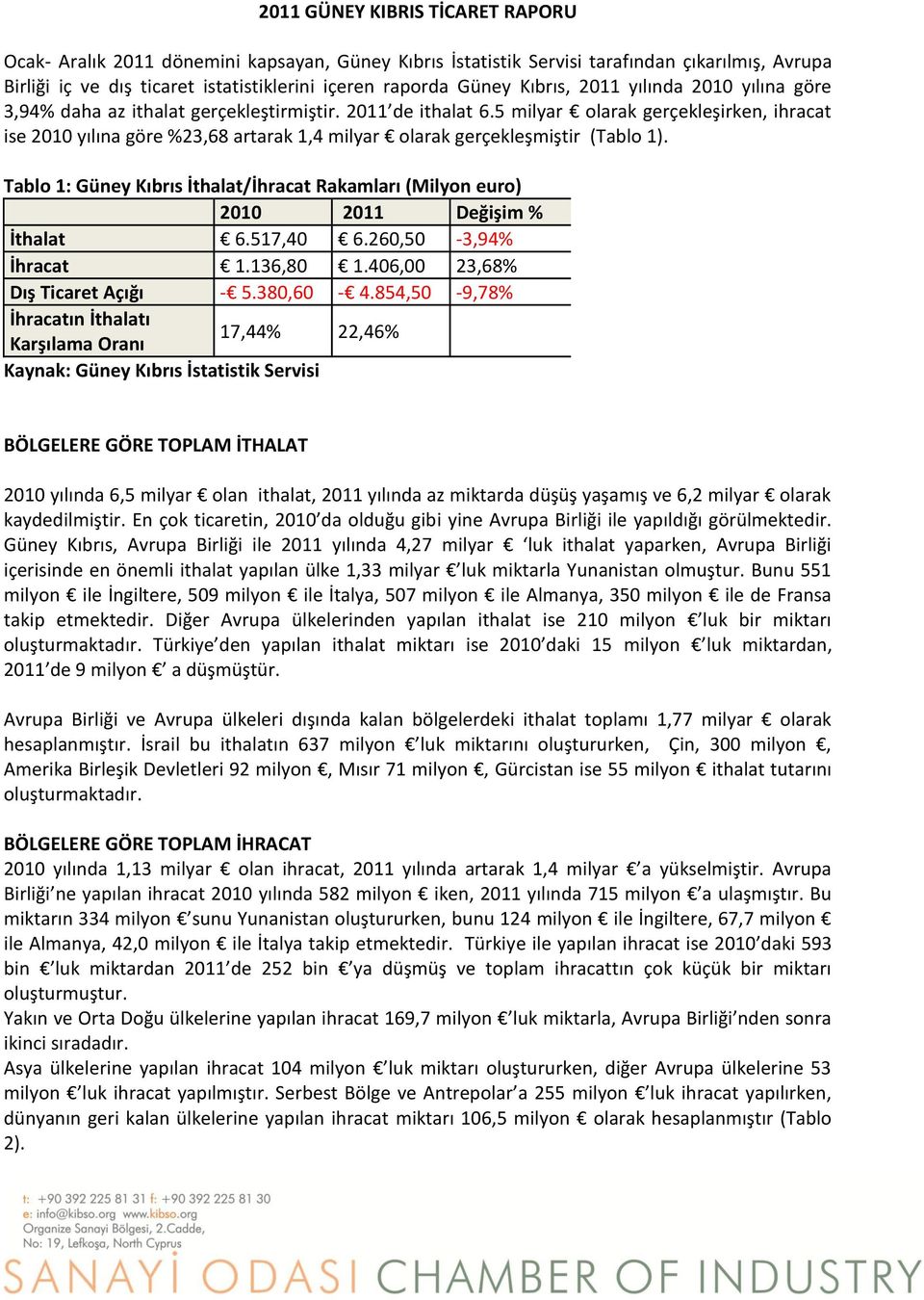 2011 GÜNEY KIBRIS TİCARET RAPORU

Ocak- Aralık 2011 dönemini kapsayan, Güney Kıbrıs İstatistik Servisi tarafından çıkarılmış, Avrupa Birliği iç ve dış ticaret istatistiklerini içeren raporda Güney Kıbrıs, 2011 yılında 2010 yılına göre 3,94% daha az ithalat gerçekleştirmiştir. 2011'de ithalat 6.5 milyar € olarak gerçekleşirken, ihracat ise 2010 yılına göre %23,68 artarak 1,4 milyar € olarak gerçekleşmiştir (Tablo 1).

Tablo 1: Güney Kıbrıs İthalat/İhracat Rakamları (Milyon euro)

| | 2010 | 2011 | Değişim % |
|---|---|---|---|
| İthalat | € 6.517,40 | € 6.260,50 | -3,94% |
| İhracat | € 1.136,80 | € 1.406,00 | 23,68% |
| Dış Ticaret Açığı | -€ 5.380,60 | -€ 4.854,50 | -9,78% |
| İhracatın İthalatı Karşılama Oranı | 17,44% | 22,46% | |

Kaynak: Güney Kıbrıs İstatistik Servisi

BÖLGELERE GÖRE TOPLAM İTHALAT

2010 yılında 6,5 milyar € olan ithalat, 2011 yılında az miktarda düşüş yaşamış ve 6,2 milyar € olarak kaydedilmiştir. En çok ticaretin, 2010'da olduğu gibi yine Avrupa Birliği ile yapıldığı görülmektedir. Güney Kıbrıs, Avrupa Birliği ile 2011 yılında 4,27 milyar € 'luk ithalat yaparken, Avrupa Birliği içerisinde en önemli ithalat yapılan ülke 1,33 milyar €'luk miktarla Yunanistan olmuştur. Bunu 551 milyon € ile İngiltere, 509 milyon € ile İtalya, 507 milyon € ile Almanya, 350 milyon € ile de Fransa takip etmektedir. Diğer Avrupa ülkelerinden yapılan ithalat ise 210 milyon €'luk bir miktarı oluşturmaktadır. Türkiye'den yapılan ithalat miktarı ise 2010'daki 15 milyon €'luk miktardan, 2011'de 9 milyon €' a düşmüştür.

Avrupa Birliği ve Avrupa ülkeleri dışında kalan bölgelerdeki ithalat toplamı 1,77 milyar € olarak hesaplanmıştır. İsrail bu ithalatın 637 milyon €'luk miktarını oluştururken, Çin, 300 milyon €, Amerika Birleşik Devletleri 92 milyon €, Mısır 71 milyon €, Gürcistan ise 55 milyon € ithalat tutarını oluşturmaktadır.

BÖLGELERE GÖRE TOPLAM İHRACAT
2010 yılında 1,13 milyar € olan ihracat, 2011 yılında artarak 1,4 milyar €'a yükselmiştir. Avrupa Birliği'ne yapılan ihracat 2010 yılında 582 milyon € iken, 2011 yılında 715 milyon €'a ulaşmıştır. Bu miktarın 334 milyon €'sunu Yunanistan oluştururken, bunu 124 milyon € ile İngiltere, 67,7 milyon € ile Almanya, 42,0 milyon € ile İtalya takip etmektedir. Türkiye ile yapılan ihracat ise 2010'daki 593 bin €'luk miktardan 2011'de 252 bin €'ya düşmüş ve toplam ihracattın çok küçük bir miktarı oluşturmuştur.
Yakın ve Orta Doğu ülkelerine yapılan ihracat 169,7 milyon €'luk miktarla, Avrupa Birliği'nden sonra ikinci sıradadır.
Asya ülkelerine yapılan ihracat 104 milyon €'luk miktarı oluştururken, diğer Avrupa ülkelerine 53 milyon €'luk ihracat yapılmıştır. Serbest Bölge ve Antrepolar'a 255 milyon €'luk ihracat yapılırken, dünyanın geri kalan ülkelerine yapılan ihracat miktarı 106,5 milyon € olarak hesaplanmıştır (Tablo 2).

t: +90 392 225 81 31 f: +90 392 225 81 30
e: info@kibso.org www.kibso.org
Organize Sanayi Bölgesi, 2.Cadde,
No: 19, Lefkoşa, North Cyprus
SANAYİ ODASI CHAMBER OF INDUSTRY